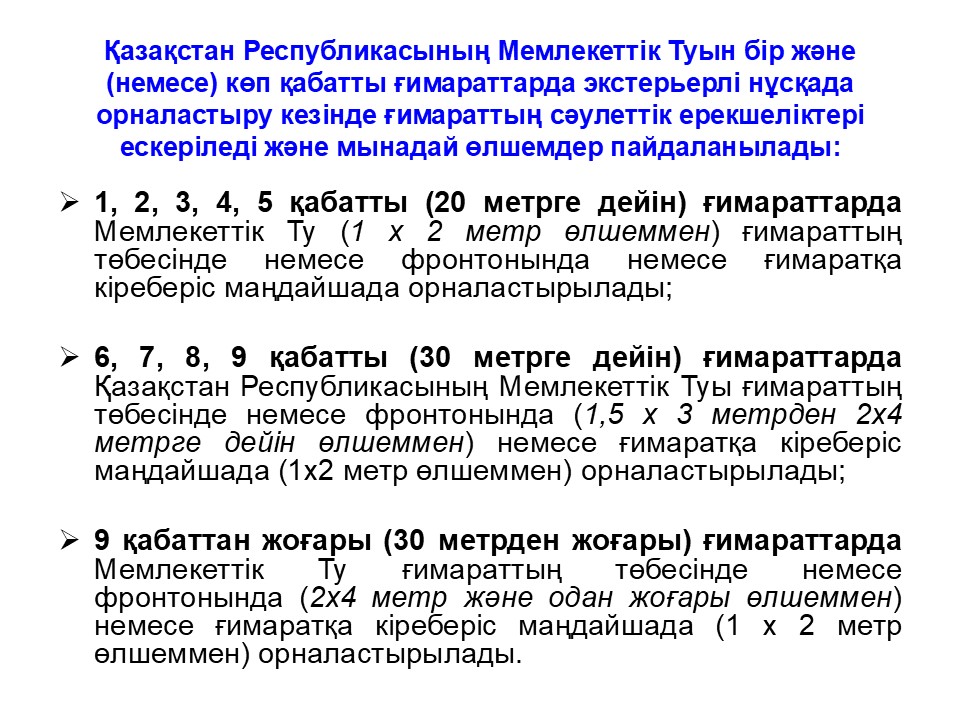 Қазақстан Республикасының Мемлекеттік Туын бір және (немесе) көп қабатты ғимараттарда экстерьерлі нұсқада орналастыру кезінде ғимараттың сәулеттік ерекшеліктері ескеріледі және мынадай өлшемдер пайдаланылады:

➢ 1, 2, 3, 4, 5 қабатты (20 метрге дейін) ғимараттарда Мемлекеттік Ту (1 х 2 метр өлшеммен) ғимараттың төбесінде немесе фронтонында немесе ғимаратқа кіреберіс маңдайшада орналастырылады;

➢ 6, 7, 8, 9 қабатты (30 метрге дейін) ғимараттарда Қазақстан Республикасының Мемлекеттік Туы ғимараттың төбесінде немесе фронтонында (1,5 х 3 метрден 2х4 метрге дейін өлшеммен) немесе ғимаратқа кіреберіс маңдайшада (1х2 метр өлшеммен) орналастырылады;

➢ 9 қабаттан жоғары (30 метрден жоғары) ғимараттарда Мемлекеттік Ту ғимараттың төбесінде немесе фронтонында (2х4 метр және одан жоғары өлшеммен) немесе ғимаратқа кіреберіс маңдайшада (1 х 2 метр өлшеммен) орналастырылады.